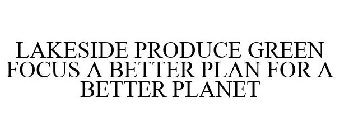 LAKESIDE PRODUCE GREEN FOCUS A BETTER PLAN FOR A BETTER PLANET